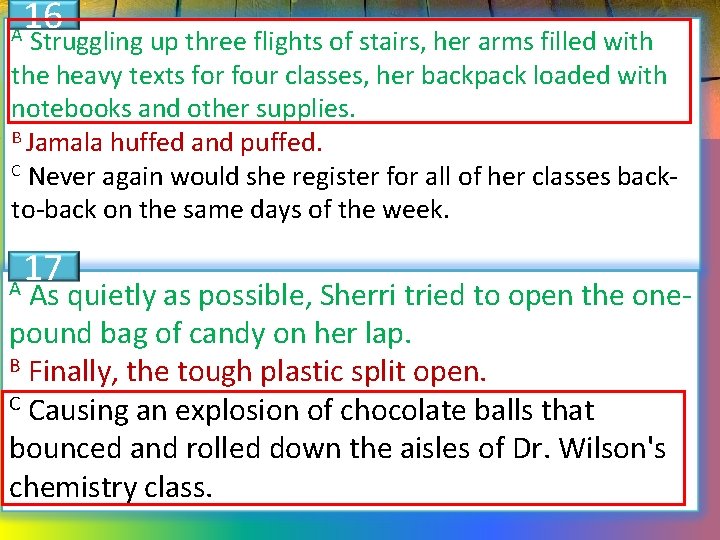 16

$^{A}$ Struggling up three flights of stairs, her arms filled with the heavy texts for four classes, her backpack loaded with notebooks and other supplies.

$^{B}$ Jamala huffed and puffed.

$^{C}$ Never again would she register for all of her classes back-to-back on the same days of the week.

17

$^{A}$ As quietly as possible, Sherri tried to open the one-pound bag of candy on her lap.

$^{B}$ Finally, the tough plastic split open.

$^{C}$ Causing an explosion of chocolate balls that bounced and rolled down the aisles of Dr. Wilson's chemistry class.